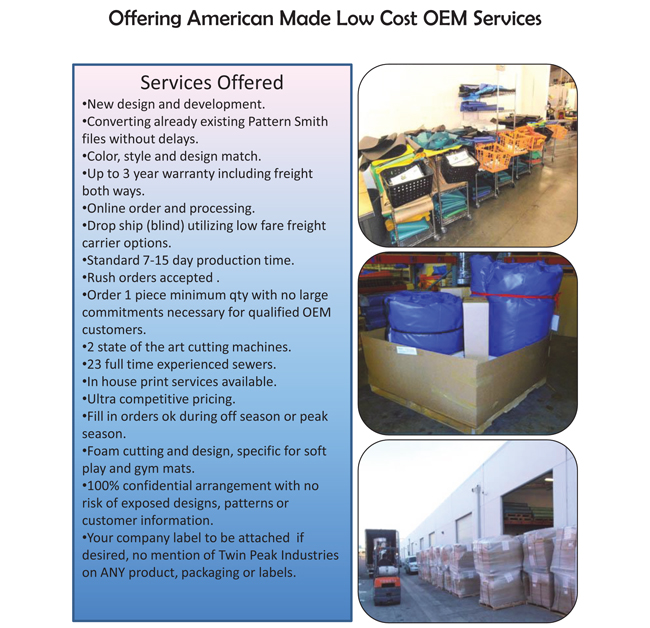 Offering American Made Low Cost OEM Services

Services Offered
•New design and development.
•Converting already existing Pattern Smith files without delays.
•Color, style and design match.
•Up to 3 year warranty including freight both ways.
•Online order and processing.
•Drop ship (blind) utilizing low fare freight carrier options.
•Standard 7-15 day production time.
•Rush orders accepted .
•Order 1 piece minimum qty with no large commitments necessary for qualified OEM customers.
•2 state of the art cutting machines.
•23 full time experienced sewers.
•In house print services available.
•Ultra competitive pricing.
•Fill in orders ok during off season or peak season.
•Foam cutting and design, specific for soft play and gym mats.
•100% confidential arrangement with no risk of exposed designs, patterns or customer information.
•Your company label to be attached if desired, no mention of Twin Peak Industries on ANY product, packaging or labels.